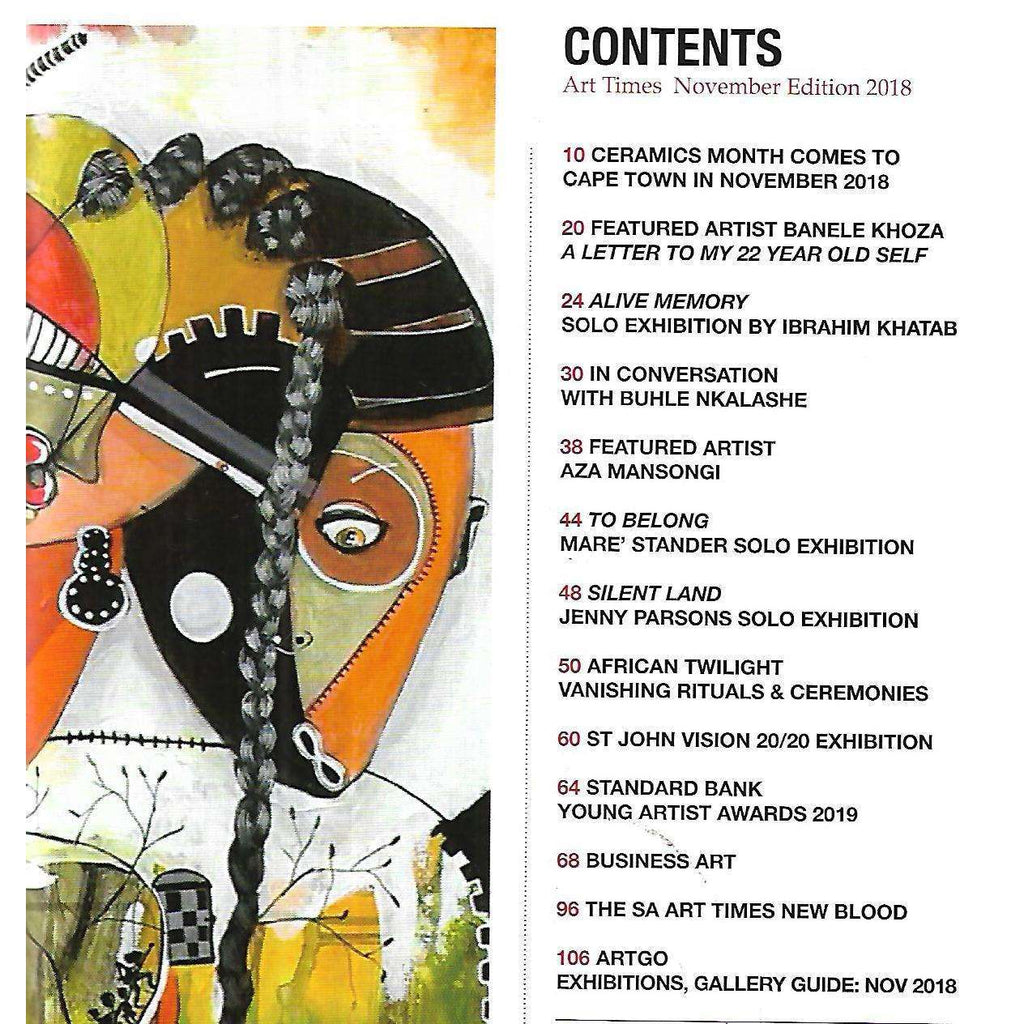 CONTENTS
Art Times November Edition 2018

10 CERAMICS MONTH COMES TO CAPE TOWN IN NOVEMBER 2018

20 FEATURED ARTIST BANELE KHOZA
A LETTER TO MY 22 YEAR OLD SELF

24 ALIVE MEMORY
SOLO EXHIBITION BY IBRAHIM KHATAB

30 IN CONVERSATION
WITH BUHLE NKALASHE

38 FEATURED ARTIST
AZA MANSONGI

44 TO BELONG
MARE' STANDER SOLO EXHIBITION

48 SILENT LAND
JENNY PARSONS SOLO EXHIBITION

50 AFRICAN TWILIGHT
VANISHING RITUALS & CEREMONIES

60 ST JOHN VISION 20/20 EXHIBITION

64 STANDARD BANK
YOUNG ARTIST AWARDS 2019

68 BUSINESS ART

96 THE SA ART TIMES NEW BLOOD

106 ARTGO
EXHIBITIONS, GALLERY GUIDE: NOV 2018